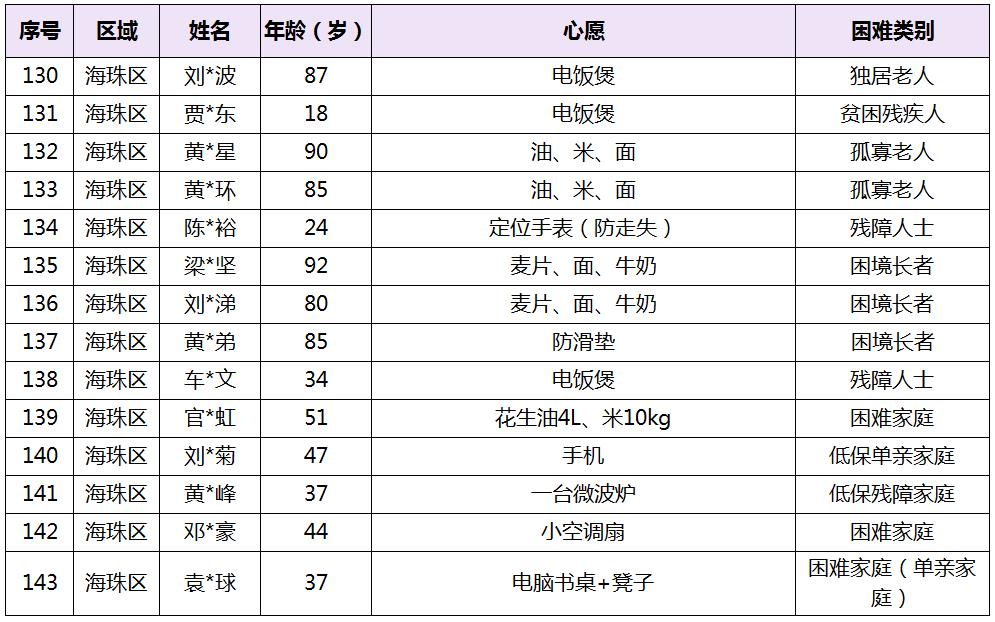 | 序号 | 区域 | 姓名 | 年龄（岁） | 心愿 | 困难类别 |
|---|---|---|---|---|---|
| 130 | 海珠区 | 刘*波 | 87 | 电饭煲 | 独居老人 |
| 131 | 海珠区 | 贾*东 | 18 | 电饭煲 | 贫困残疾人 |
| 132 | 海珠区 | 黄*星 | 90 | 油、米、面 | 孤寡老人 |
| 133 | 海珠区 | 黄*环 | 85 | 油、米、面 | 孤寡老人 |
| 134 | 海珠区 | 陈*裕 | 24 | 定位手表（防走失） | 残障人士 |
| 135 | 海珠区 | 梁*坚 | 92 | 麦片、面、牛奶 | 困境长者 |
| 136 | 海珠区 | 刘*涕 | 80 | 麦片、面、牛奶 | 困境长者 |
| 137 | 海珠区 | 黄*弟 | 85 | 防滑垫 | 困境长者 |
| 138 | 海珠区 | 车*文 | 34 | 电饭煲 | 残障人士 |
| 139 | 海珠区 | 官*虹 | 51 | 花生油4L、米10kg | 困难家庭 |
| 140 | 海珠区 | 刘*菊 | 47 | 手机 | 低保单亲家庭 |
| 141 | 海珠区 | 黄*峰 | 37 | 一台微波炉 | 低保残障家庭 |
| 142 | 海珠区 | 邓*豪 | 44 | 小空调扇 | 困难家庭 |
| 143 | 海珠区 | 袁*球 | 37 | 电脑书桌+凳子 | 困难家庭（单亲家庭） |